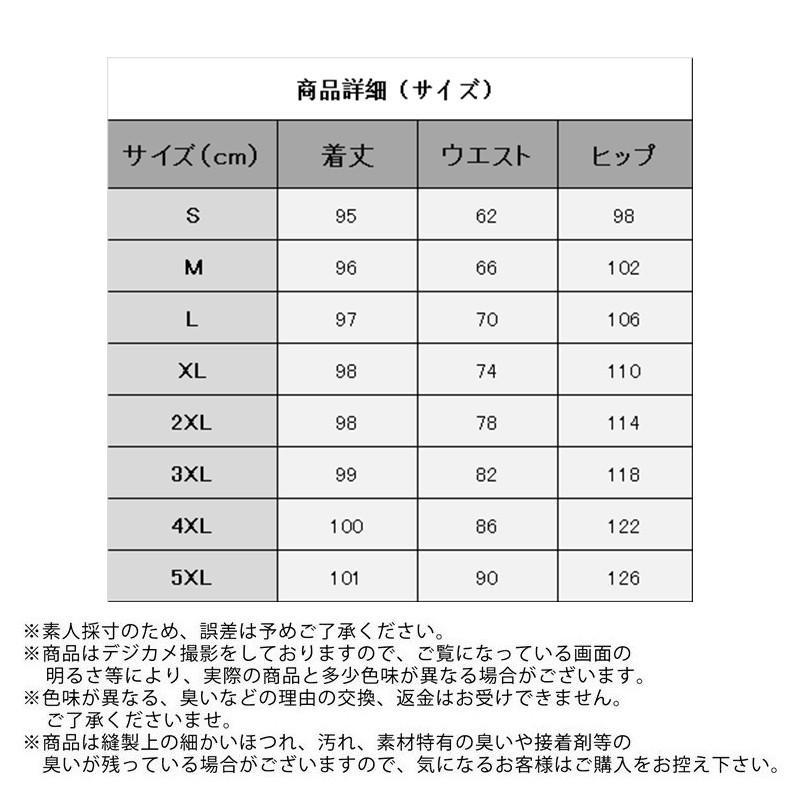 商品詳細（サイズ）

| サイズ(cm) | 着丈 | ウエスト | ヒップ |
|---|---|---|---|
| S | 95 | 62 | 98 |
| M | 96 | 66 | 102 |
| L | 97 | 70 | 106 |
| XL | 98 | 74 | 110 |
| 2XL | 98 | 78 | 114 |
| 3XL | 99 | 82 | 118 |
| 4XL | 100 | 86 | 122 |
| 5XL | 101 | 90 | 126 |

※素人採寸のため、誤差は予めご了承ください。
※商品はデジカメ撮影をしておりますので、ご覧になっている画面の明るさ等により、実際の商品と多少色味が異なる場合がございます。
※色味が異なる、臭いなどの理由の交換、返金はお受けできません。ご了承くださいませ。
※商品は縫製上の細かいほつれ、汚れ、素材特有の臭いや接着剤等の臭いが残っている場合がございますので、気になるお客様はご購入をお控え下さい。